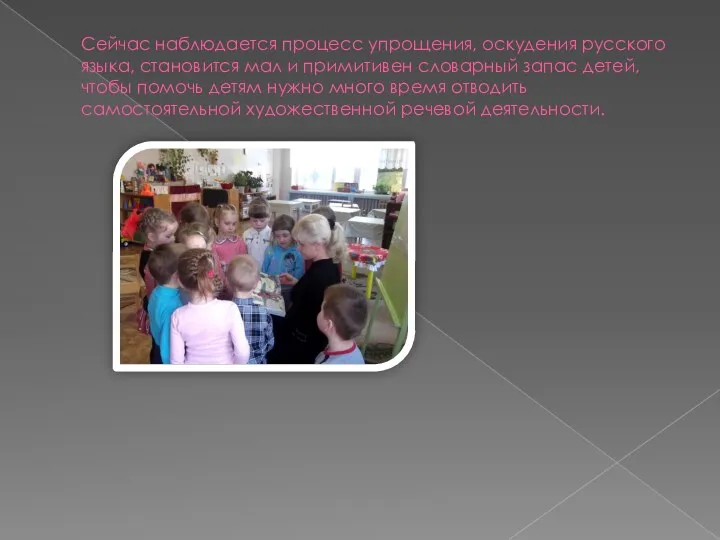 Сейчас наблюдается процесс упрощения, оскудения русского языка, становится мал и примитивен словарный запас детей, чтобы помочь детям нужно много время отводить самостоятельной художественной речевой деятельности.